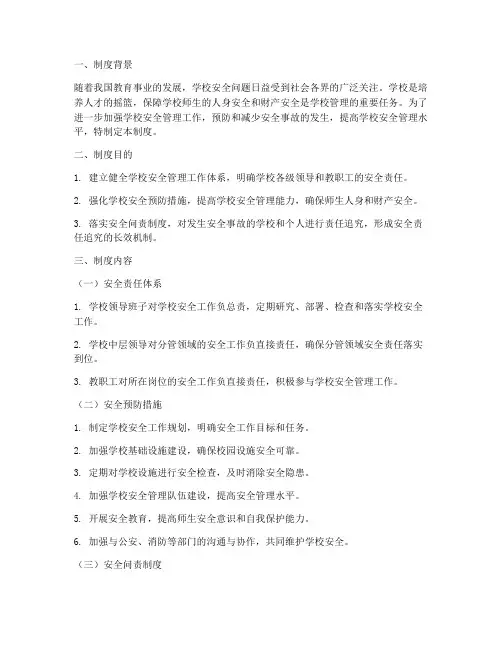 一、制度背景

随着我国教育事业的发展，学校安全问题日益受到社会各界的广泛关注。学校是培养人才的摇篮，保障学校师生的人身安全和财产安全是学校管理的重要任务。为了进一步加强学校安全管理工作，预防和减少安全事故的发生，提高学校安全管理水平，特制定本制度。

二、制度目的

1. 建立健全学校安全管理工作体系，明确学校各级领导和教职工的安全责任。

2. 强化学校安全预防措施，提高学校安全管理能力，确保师生人身和财产安全。

3. 落实安全问责制度，对发生安全事故的学校和个人进行责任追究，形成安全责任追究的长效机制。

三、制度内容

（一）安全责任体系

1. 学校领导班子对学校安全工作负总责，定期研究、部署、检查和落实学校安全工作。

2. 学校中层领导对分管领域的安全工作负直接责任，确保分管领域安全责任落实到位。

3. 教职工对所在岗位的安全工作负直接责任，积极参与学校安全管理工作。

（二）安全预防措施

1. 制定学校安全工作规划，明确安全工作目标和任务。

2. 加强学校基础设施建设，确保校园设施安全可靠。

3. 定期对学校设施进行安全检查，及时消除安全隐患。

4. 加强学校安全管理队伍建设，提高安全管理水平。

5. 开展安全教育，提高师生安全意识和自我保护能力。

6. 加强与公安、消防等部门的沟通与协作，共同维护学校安全。

（三）安全问责制度